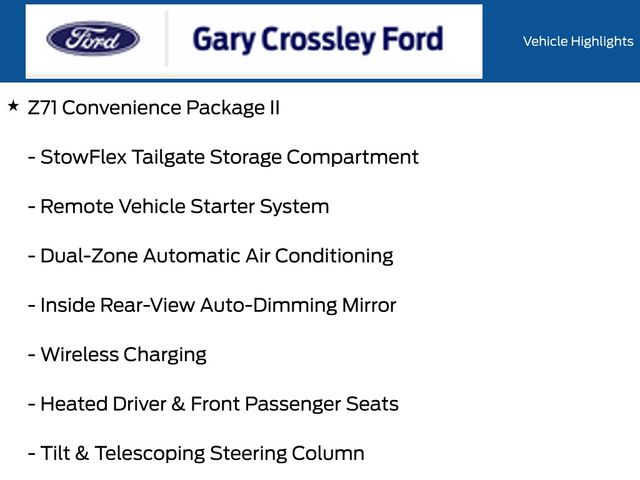 Ford

Gary Crossley Ford

Vehicle Highlights

★ Z71 Convenience Package II

- StowFlex Tailgate Storage Compartment

- Remote Vehicle Starter System

- Dual-Zone Automatic Air Conditioning

- Inside Rear-View Auto-Dimming Mirror

- Wireless Charging

- Heated Driver & Front Passenger Seats

- Tilt & Telescoping Steering Column